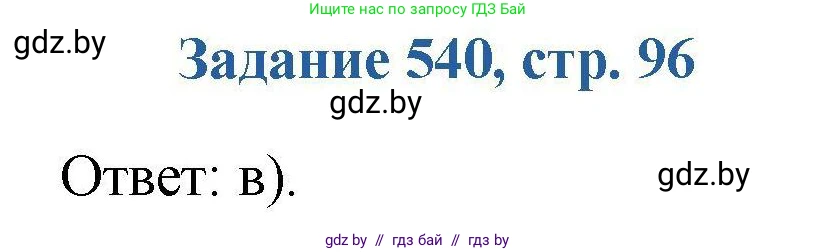 Ищите нас по запросу ГДЗ Бай

gdz.by

Задание 540, стр. 96

gdz.by

Ответ: в).

gdz.by

gdz by // гдз бай // гдз by